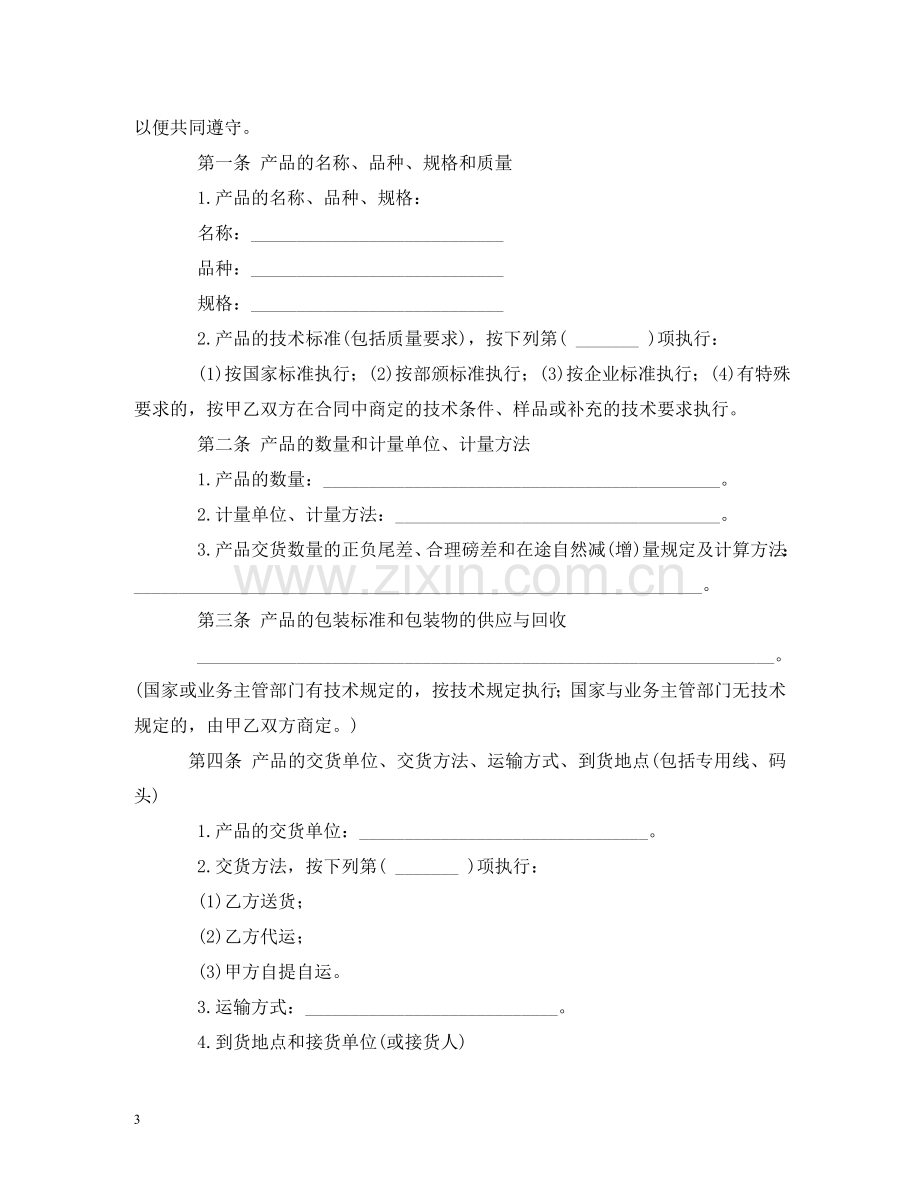 以便共同遵守。

第一条 产品的名称、品种、规格和质量

1.产品的名称、品种、规格：

名称：____

品种：____

规格：____

2.产品的技术标准(包括质量要求)，按下列第(____)项执行：

(1)按国家标准执行；(2)按部颁标准执行；(3)按企业标准执行；(4)有特殊要求的，按甲乙双方在合同中商定的技术条件、样品或补充的技术要求执行。

第二条 产品的数量和计量单位、计量方法

1.产品的数量：____。

2.计量单位、计量方法：____。

3.产品交货数量的正负尾差、合理磅差和在途自然减(增)量规定及计算方法：____。

第三条 产品的包装标准和包装物的供应与回收

____。

(国家或业务主管部门有技术规定的，按技术规定执行；国家与业务主管部门无技术规定的，由甲乙双方商定。)

第四条 产品的交货单位、交货方法、运输方式、到货地点(包括专用线、码头)

1.产品的交货单位：____。

2.交货方法，按下列第(____)项执行：

(1)乙方送货；

(2)乙方代运；

(3)甲方自提自运。

3.运输方式：____。

4.到货地点和接货单位(或接货人)

3

www.zixin.com.cn